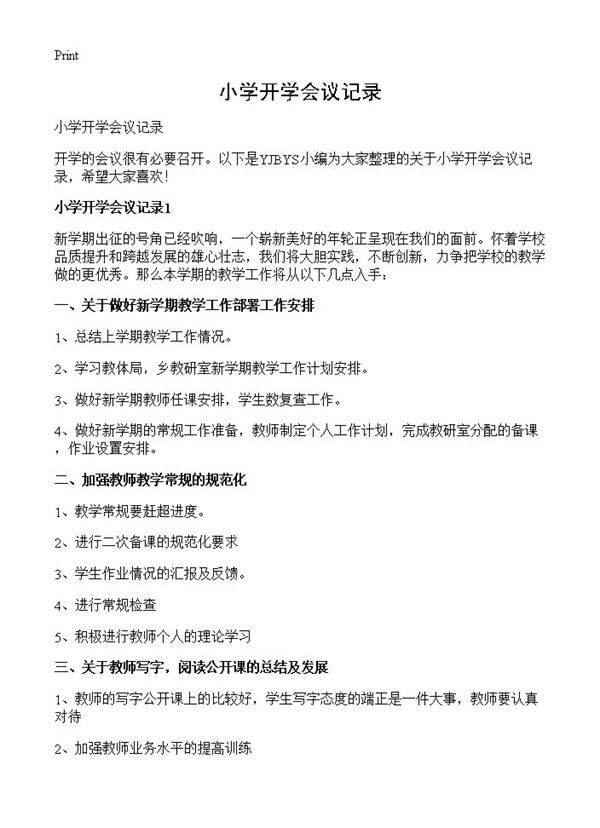 Print

小学开学会议记录

小学开学会议记录

开学的会议很有必要召开。以下是YJBYS小编为大家整理的关于小学开学会议记录，希望大家喜欢！

小学开学会议记录1

新学期出征的号角已经吹响，一个崭新美好的年轮正呈现在我们的面前。怀着学校品质提升和跨越发展的雄心壮志，我们将大胆实践，不断创新，力争把学校的教学做的更优秀。那么本学期的教学工作将从以下几点入手：

一、关于做好新学期教学工作部署工作安排

1、总结上学期教学工作情况。

2、学习教体局，乡教研室新学期教学工作计划安排。

3、做好新学期教师任课安排，学生数复查工作。

4、做好新学期的常规工作准备，教师制定个人工作计划，完成教研室分配的备课，作业设置安排。

二、加强教师教学常规的规范化

1、教学常规要赶超进度。

2、进行二次备课的规范化要求

3、学生作业情况的汇报及反馈。

4、进行常规检查

5、积极进行教师个人的理论学习

三、关于教师写字，阅读公开课的总结及发展

1、教师的写字公开课上的比较好，学生写字态度的端正是一件大事，教师要认真对待

2、加强教师业务水平的提高训练